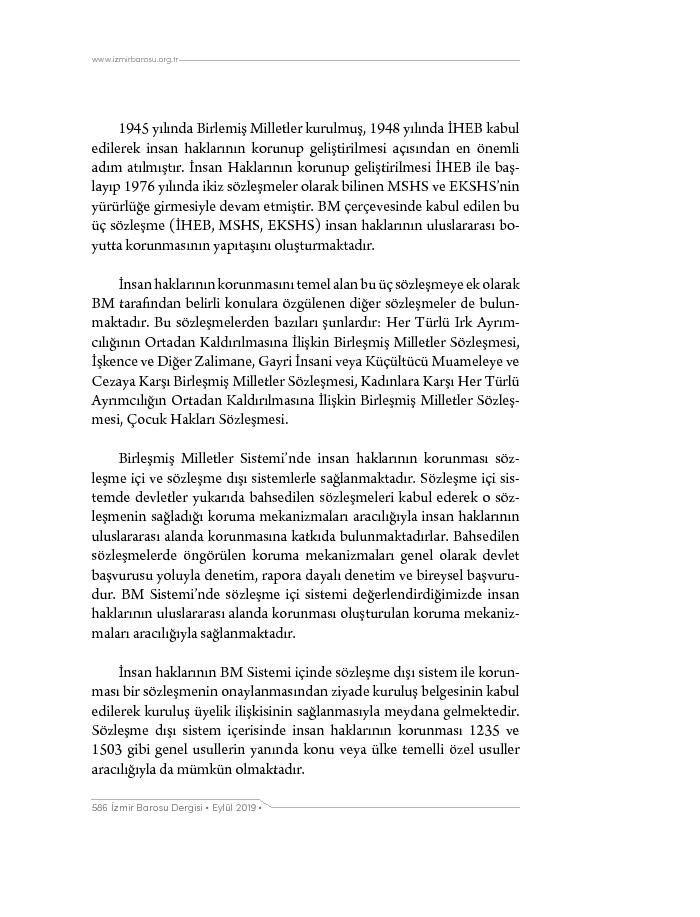 www.izmirbarosu.org.tr

1945 yılında Birlemiş Milletler kurulmuş, 1948 yılında İHEB kabul edilerek insan haklarının korunup geliştirilmesi açısından en önemli adım atılmıştır. İnsan Haklarının korunup geliştirilmesi İHEB ile başlayıp 1976 yılında ikiz sözleşmeler olarak bilinen MSHS ve EKSHS'nin yürürlüğe girmesiyle devam etmiştir. BM çerçevesinde kabul edilen bu üç sözleşme (İHEB, MSHS, EKSHS) insan haklarının uluslararası boyutta korunmasının yapıtaşını oluşturmaktadır.

İnsan haklarının korunmasını temel alan bu üç sözleşmeye ek olarak BM tarafından belirli konulara özgülenen diğer sözleşmeler de bulunmaktadır. Bu sözleşmelerden bazıları şunlardır: Her Türlü Irk Ayrımcılığının Ortadan Kaldırılmasına İlişkin Birleşmiş Milletler Sözleşmesi, İşkence ve Diğer Zalimane, Gayri İnsani veya Küçültücü Muameleye ve Cezaya Karşı Birleşmiş Milletler Sözleşmesi, Kadınlara Karşı Her Türlü Ayrımcılığın Ortadan Kaldırılmasına İlişkin Birleşmiş Milletler Sözleşmesi, Çocuk Hakları Sözleşmesi.

Birleşmiş Milletler Sistemi'nde insan haklarının korunması sözleşme içi ve sözleşme dışı sistemlerle sağlanmaktadır. Sözleşme içi sistemde devletler yukarıda bahsedilen sözleşmeleri kabul ederek o sözleşmenin sağladığı koruma mekanizmaları aracılığıyla insan haklarının uluslararası alanda korunmasına katkıda bulunmaktadırlar. Bahsedilen sözleşmelerde öngörülen koruma mekanizmaları genel olarak devlet başvurusu yoluyla denetim, rapora dayalı denetim ve bireysel başvurudur. BM Sistemi'nde sözleşme içi sistemi değerlendirdiğimizde insan haklarının uluslararası alanda korunması oluşturulan koruma mekanizmaları aracılığıyla sağlanmaktadır.

İnsan haklarının BM Sistemi içinde sözleşme dışı sistem ile korunması bir sözleşmenin onaylanmasından ziyade kuruluş belgesinin kabul edilerek kuruluş üyelik ilişkisinin sağlanmasıyla meydana gelmektedir. Sözleşme dışı sistem içerisinde insan haklarının korunması 1235 ve 1503 gibi genel usullerin yanında konu veya ülke temelli özel usuller aracılığıyla da mümkün olmaktadır.

586 İzmir Barosu Dergisi • Eylül 2019 •